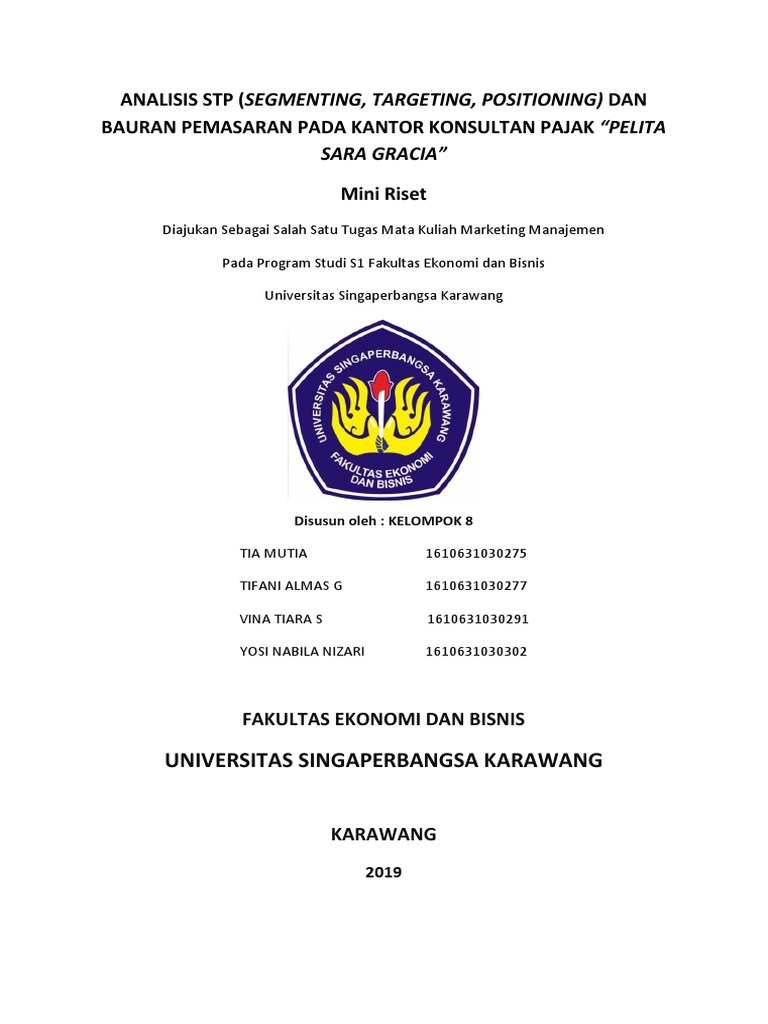 ANALISIS STP (SEGMENTING, TARGETING, POSITIONING) DAN BAURAN PEMASARAN PADA KANTOR KONSULTAN PAJAK "PELITA SARA GRACIA"

Mini Riset

Diajukan Sebagai Salah Satu Tugas Mata Kuliah Marketing Manajemen

Pada Program Studi S1 Fakultas Ekonomi dan Bisnis

Universitas Singaperbangsa Karawang

UNIVERSITAS SINGAPERBANGSA KARAWANG
FAKULTAS EKONOMI DAN BISNIS

Disusun oleh : KELOMPOK 8

TIA MUTIA 1610631030275

TIFANI ALMAS G 1610631030277

VINA TIARA S 1610631030291

YOSI NABILA NIZARI 1610631030302

FAKULTAS EKONOMI DAN BISNIS

UNIVERSITAS SINGAPERBANGSA KARAWANG

KARAWANG

2019